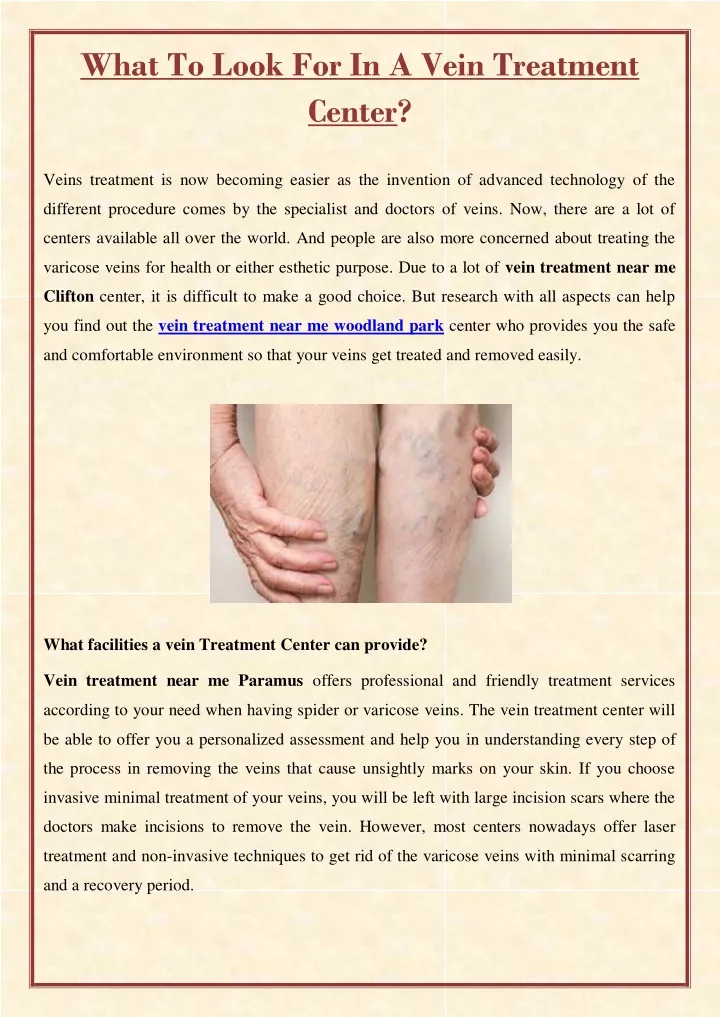 What To Look For In A Vein Treatment Center?

Veins treatment is now becoming easier as the invention of advanced technology of the different procedure comes by the specialist and doctors of veins. Now, there are a lot of centers available all over the world. And people are also more concerned about treating the varicose veins for health or either esthetic purpose. Due to a lot of vein treatment near me Clifton center, it is difficult to make a good choice. But research with all aspects can help you find out the vein treatment near me woodland park center who provides you the safe and comfortable environment so that your veins get treated and removed easily.

What facilities a vein Treatment Center can provide?

Vein treatment near me Paramus offers professional and friendly treatment services according to your need when having spider or varicose veins. The vein treatment center will be able to offer you a personalized assessment and help you in understanding every step of the process in removing the veins that cause unsightly marks on your skin. If you choose invasive minimal treatment of your veins, you will be left with large incision scars where the doctors make incisions to remove the vein. However, most centers nowadays offer laser treatment and non-invasive techniques to get rid of the varicose veins with minimal scarring and a recovery period.